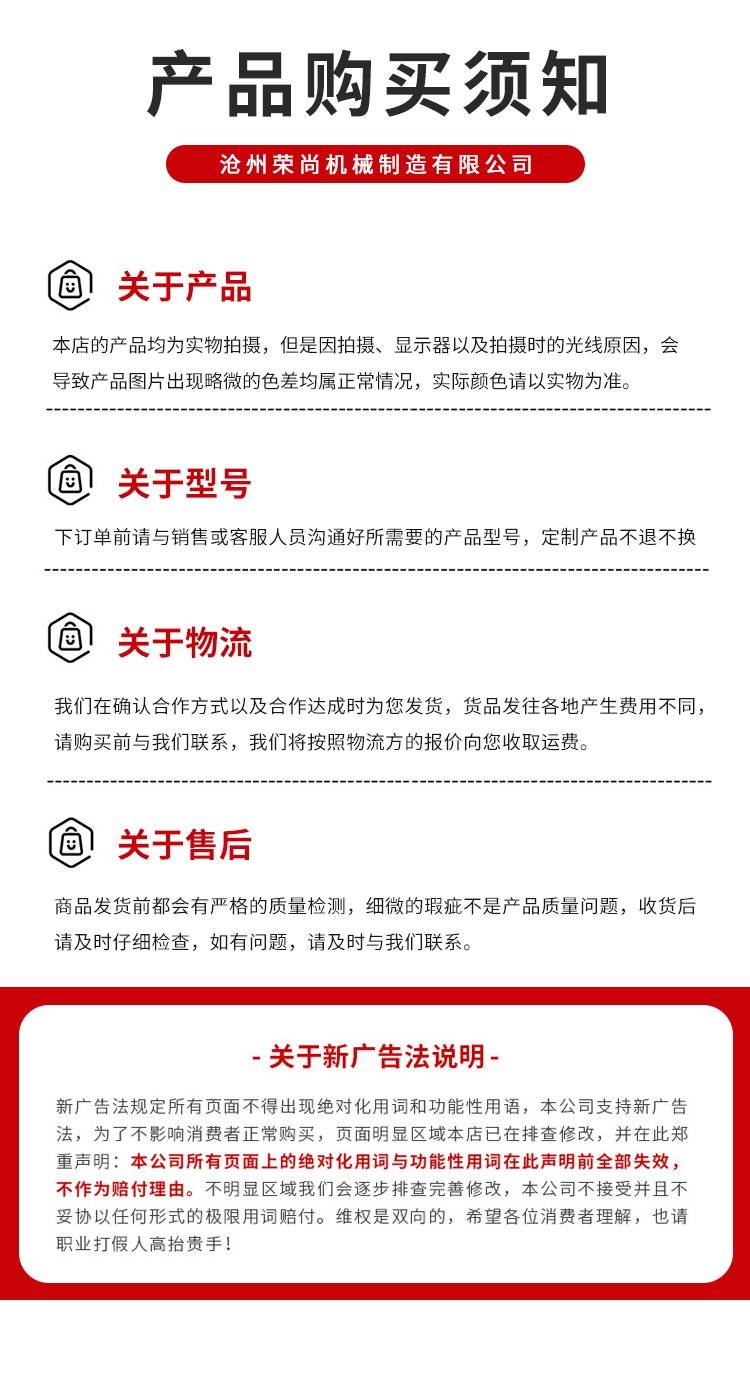 产品购买须知

沧州荣尚机械制造有限公司

关于产品

本店的产品均为实物拍摄，但是因拍摄、显示器以及拍摄时的光线原因，会导致产品图片出现略微的色差均属正常情况，实际颜色请以实物为准。

关于型号

下订单前请与销售或客服人员沟通好所需要的产品型号，定制产品不退不换

关于物流

我们在确认合作方式以及合作达成时为您发货，货品发往各地产生费用不同，请购买前与我们联系，我们将按照物流方的报价向您收取运费。

关于售后

商品发货前都会有严格的质量检测，细微的瑕疵不是产品质量问题，收货后请及时仔细检查，如有问题，请及时与我们联系。

- 关于新广告法说明 -

新广告法规定所有页面不得出现绝对化用词和功能性用语，本公司支持新广告法，为了不影响消费者正常购买，页面明显区域本店已在排查修改，并在此郑重声明：本公司所有页面上的绝对化用词与功能性用词在此声明前全部失效，不作为赔付理由。不明显区域我们会逐步排查完善修改，本公司不接受并且不妥协以任何形式的极限用词赔付。维权是双向的，希望各位消费者理解，也请职业打假人高抬贵手！